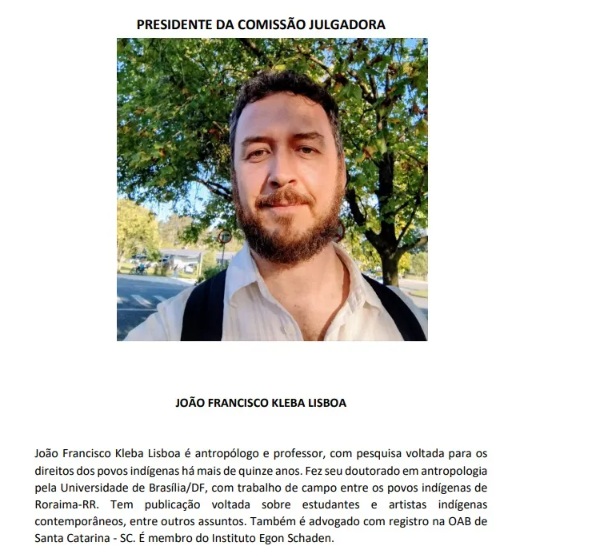 PRESIDENTE DA COMISSÃO JULGADORA

JOÃO FRANCISCO KLEBA LISBOA

João Francisco Kleba Lisboa é antropólogo e professor, com pesquisa voltada para os direitos dos povos indígenas há mais de quinze anos. Fez seu doutorado em antropologia pela Universidade de Brasília/DF, com trabalho de campo entre os povos indígenas de Roraima-RR. Tem publicação voltada sobre estudantes e artistas indígenas contemporâneos, entre outros assuntos. Também é advogado com registro na OAB de Santa Catarina - SC. É membro do Instituto Egon Schaden.